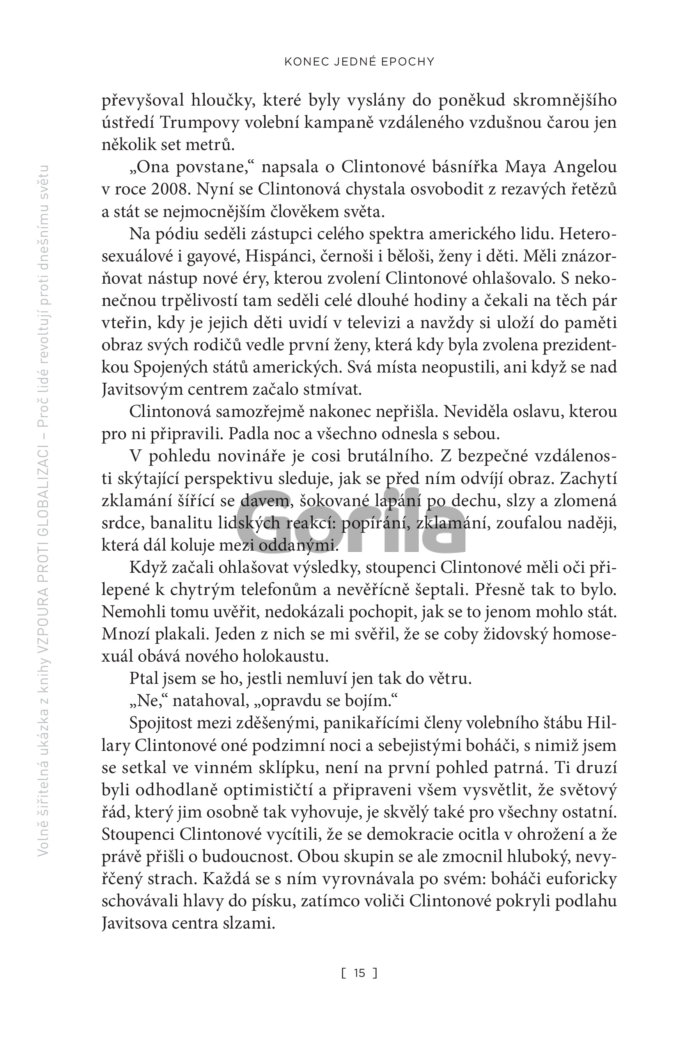 KONEC JEDNÉ EPOCHY

převyšoval hloučky, které byly vyslány do poněkud skromnějšího ústředí Trumpovy volební kampaně vzdáleného vzdušnou čarou jen několik set metrů.

„Ona povstane," napsala o Clintonové básnířka Maya Angelou v roce 2008. Nyní se Clintonová chystala osvobodit z rezavých řetězů a stát se nejmocnějším člověkem světa.

Na pódiu seděli zástupci celého spektra amerického lidu. Heterosexuálové i gayové, Hispánci, černoši i běloši, ženy i děti. Měli znázorňovat nástup nové éry, kterou zvolení Clintonové ohlašovalo. S nekonečnou trpělivostí tam seděli celé dlouhé hodiny a čekali na těch pár vteřin, kdy je jejich děti uvidí v televizi a navždy si uloží do paměti obraz svých rodičů vedle první ženy, která kdy byla zvolena prezidentkou Spojených států amerických. Svá místa neopustili, ani když se nad Javitsovým centrem začalo stmívat.

Clintonová samozřejmě nakonec nepřišla. Neviděla oslavu, kterou pro ni připravili. Padla noc a všechno odnesla s sebou.

V pohledu novináře je cosi brutálního. Z bezpečné vzdálenosti skýtající perspektivu sleduje, jak se před ním odvíjí obraz. Zachytí zklamání šířící se davem, šokované lapání po dechu, slzy a zlomená srdce, banalitu lidských reakcí: popírání, zklamání, zoufalou naději, která dál koluje mezi oddanými.

Když začali ohlašovat výsledky, stoupenci Clintonové měli oči přilepené k chytrým telefonům a nevěřícně šeptali. Přesně tak to bylo. Nemohli tomu uvěřit, nedokázali pochopit, jak se to jenom mohlo stát. Mnozí plakali. Jeden z nich se mi svěřil, že se coby židovský homosexuál obává nového holokaustu.

Ptal jsem se ho, jestli nemluví jen tak do větru.

„Ne," natahoval, „opravdu se bojím."

Spojitost mezi zděšenými, panikařícími členy volebního štábu Hillary Clintonové oné podzimní noci a sebejistými boháči, s nimiž jsem se setkal ve vinném sklípku, není na první pohled patrná. Ti druzí byli odhodlaně optimističtí a připraveni všem vysvětlit, že světový řád, který jim osobně tak vyhovuje, je skvělý také pro všechny ostatní. Stoupenci Clintonové vycítili, že se demokracie ocitla v ohrožení a že právě přišli o budoucnost. Obou skupin se ale zmocnil hluboký, nevyřčený strach. Každá se s ním vyrovnávala po svém: boháči euforicky schovávali hlavy do písku, zatímco voliči Clintonové pokryli podlahu Javitsova centra slzami.

[ 15 ]

Volně šiřitelná ukázka z knihy VZPOURA PROTI GLOBALIZACI – Proč lidé revoltují proti dnešnímu světu

Gorila